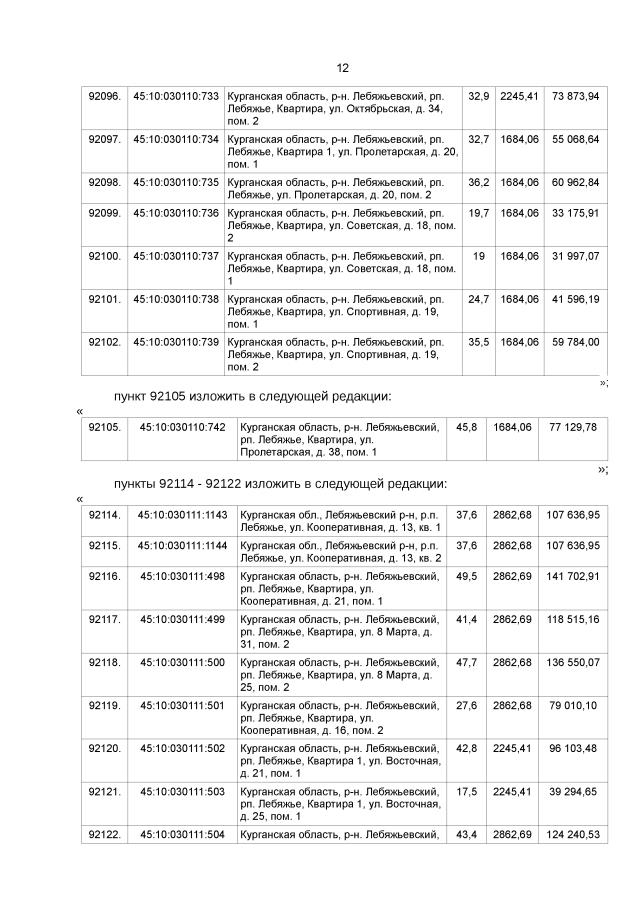 12

| 92096. | 45:10:030110:733 | Курганская область, р-н. Лебяжьевский, рп. Лебяжье, Квартира, ул. Октябрьская, д. 34, пом. 2 | 32,9 | 2245,41 | 73 873,94 |
|---|---|---|---|---|---|
| 92097. | 45:10:030110:734 | Курганская область, р-н. Лебяжьевский, рп. Лебяжье, Квартира 1, ул. Пролетарская, д. 20, пом. 1 | 32,7 | 1684,06 | 55 068,64 |
| 92098. | 45:10:030110:735 | Курганская область, р-н. Лебяжьевский, рп. Лебяжье, ул. Пролетарская, д. 20, пом. 2 | 36,2 | 1684,06 | 60 962,84 |
| 92099. | 45:10:030110:736 | Курганская область, р-н. Лебяжьевский, рп. Лебяжье, Квартира, ул. Советская, д. 18, пом. 2 | 19,7 | 1684,06 | 33 175,91 |
| 92100. | 45:10:030110:737 | Курганская область, р-н. Лебяжьевский, рп. Лебяжье, Квартира, ул. Советская, д. 18, пом. 1 | 19 | 1684,06 | 31 997,07 |
| 92101. | 45:10:030110:738 | Курганская область, р-н. Лебяжьевский, рп. Лебяжье, Квартира, ул. Спортивная, д. 19, пом. 1 | 24,7 | 1684,06 | 41 596,19 |
| 92102. | 45:10:030110:739 | Курганская область, р-н. Лебяжьевский, рп. Лебяжье, Квартира, ул. Спортивная, д. 19, пом. 2 | 35,5 | 1684,06 | 59 784,00 |

»;

пункт 92105 изложить в следующей редакции:

«

| 92105. | 45:10:030110:742 | Курганская область, р-н. Лебяжьевский, рп. Лебяжье, Квартира, ул. Пролетарская, д. 38, пом. 1 | 45,8 | 1684,06 | 77 129,78 |
|---|---|---|---|---|---|

»;

пункты 92114 - 92122 изложить в следующей редакции:

«

| 92114. | 45:10:030111:1143 | Курганская обл., Лебяжьевский р-н, р.п. Лебяжье, ул. Кооперативная, д. 13, кв. 1 | 37,6 | 2862,68 | 107 636,95 |
|---|---|---|---|---|---|
| 92115. | 45:10:030111:1144 | Курганская обл., Лебяжьевский р-н, р.п. Лебяжье, ул. Кооперативная, д. 13, кв. 2 | 37,6 | 2862,68 | 107 636,95 |
| 92116. | 45:10:030111:498 | Курганская область, р-н. Лебяжьевский, рп. Лебяжье, Квартира, ул. Кооперативная, д. 21, пом. 1 | 49,5 | 2862,69 | 141 702,91 |
| 92117. | 45:10:030111:499 | Курганская область, р-н. Лебяжьевский, рп. Лебяжье, Квартира, ул. 8 Марта, д. 31, пом. 2 | 41,4 | 2862,69 | 118 515,16 |
| 92118. | 45:10:030111:500 | Курганская область, р-н. Лебяжьевский, рп. Лебяжье, Квартира, ул. 8 Марта, д. 25, пом. 2 | 47,7 | 2862,68 | 136 550,07 |
| 92119. | 45:10:030111:501 | Курганская область, р-н. Лебяжьевский, рп. Лебяжье, Квартира, ул. Кооперативная, д. 16, пом. 2 | 27,6 | 2862,68 | 79 010,10 |
| 92120. | 45:10:030111:502 | Курганская область, р-н. Лебяжьевский, рп. Лебяжье, Квартира 1, ул. Восточная, д. 21, пом. 1 | 42,8 | 2245,41 | 96 103,48 |
| 92121. | 45:10:030111:503 | Курганская область, р-н. Лебяжьевский, рп. Лебяжье, Квартира 1, ул. Восточная, д. 25, пом. 1 | 17,5 | 2245,41 | 39 294,65 |
| 92122. | 45:10:030111:504 | Курганская область, р-н. Лебяжьевский, | 43,4 | 2862,69 | 124 240,53 |